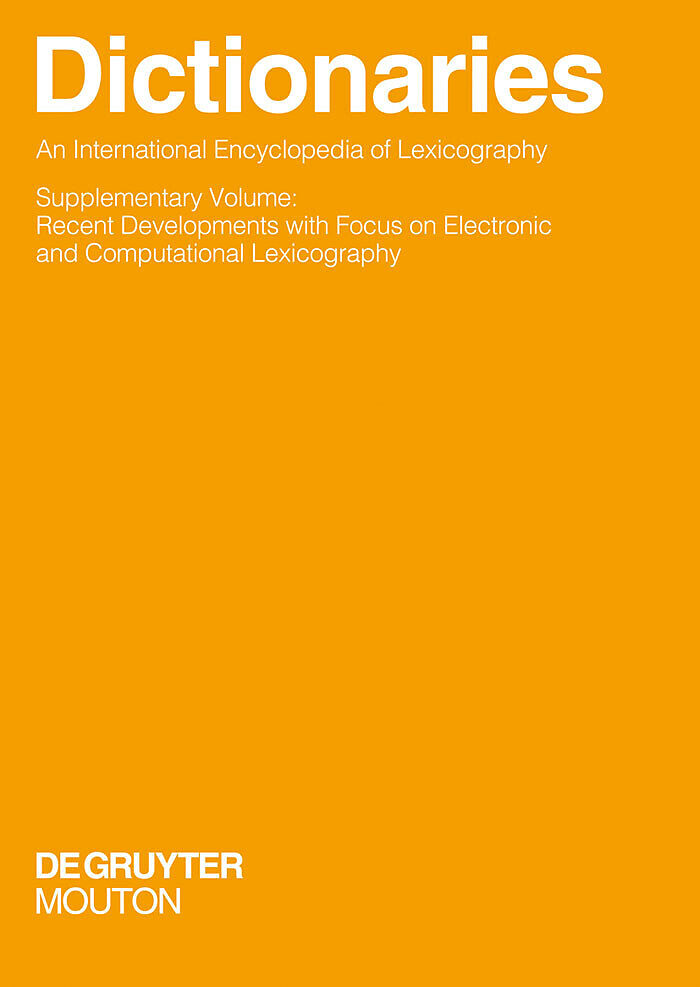 Dictionaries

An International Encyclopedia of Lexicography

Supplementary Volume:
Recent Developments with Focus on Electronic and Computational Lexicography

DE GRUYTER
MOUTON